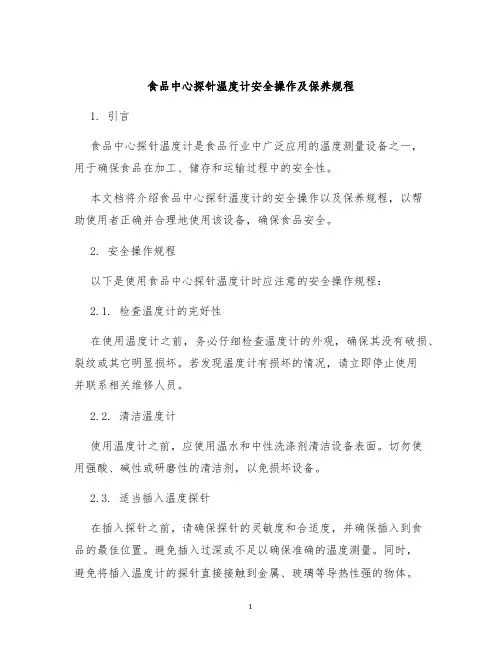 食品中心探针温度计安全操作及保养规程

1. 引言

食品中心探针温度计是食品行业中广泛应用的温度测量设备之一，用于确保食品在加工、储存和运输过程中的安全性。

本文档将介绍食品中心探针温度计的安全操作以及保养规程，以帮助使用者正确并合理地使用该设备，确保食品安全。

2. 安全操作规程

以下是使用食品中心探针温度计时应注意的安全操作规程：

2.1. 检查温度计的完好性

在使用温度计之前，务必仔细检查温度计的外观，确保其没有破损、裂纹或其它明显损坏。若发现温度计有损坏的情况，请立即停止使用并联系相关维修人员。

2.2. 清洁温度计

使用温度计之前，应使用温水和中性洗涤剂清洁设备表面。切勿使用强酸、碱性或研磨性的清洁剂，以免损坏设备。

2.3. 适当插入温度探针

在插入探针之前，请确保探针的灵敏度和合适度，并确保插入到食品的最佳位置。避免插入过深或不足以确保准确的温度测量。同时，避免将插入温度计的探针直接接触到金属、玻璃等导热性强的物体。

1